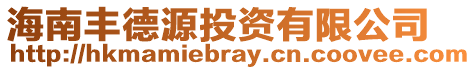 海南丰德源投资有限公司
http://hkmamiebray.cn.coovee.com